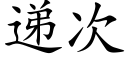 递次